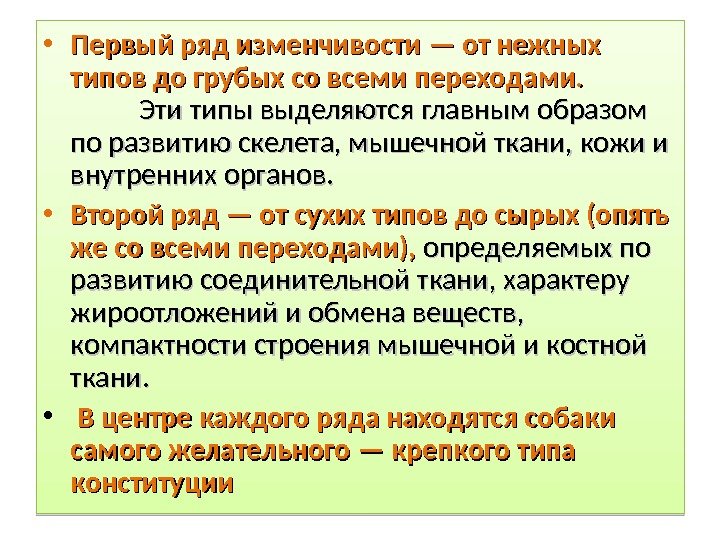 • Первый ряд изменчивости — от нежных типов до грубых со всеми переходами. Эти типы выделяются главным образом по развитию скелета, мышечной ткани, кожи и внутренних органов.

• Второй ряд — от сухих типов до сырых (опять же со всеми переходами), определяемых по развитию соединительной ткани, характеру жироотложений и обмена веществ, компактности строения мышечной и костной ткани.

• В центре каждого ряда находятся собаки самого желательного — крепкого типа конституции